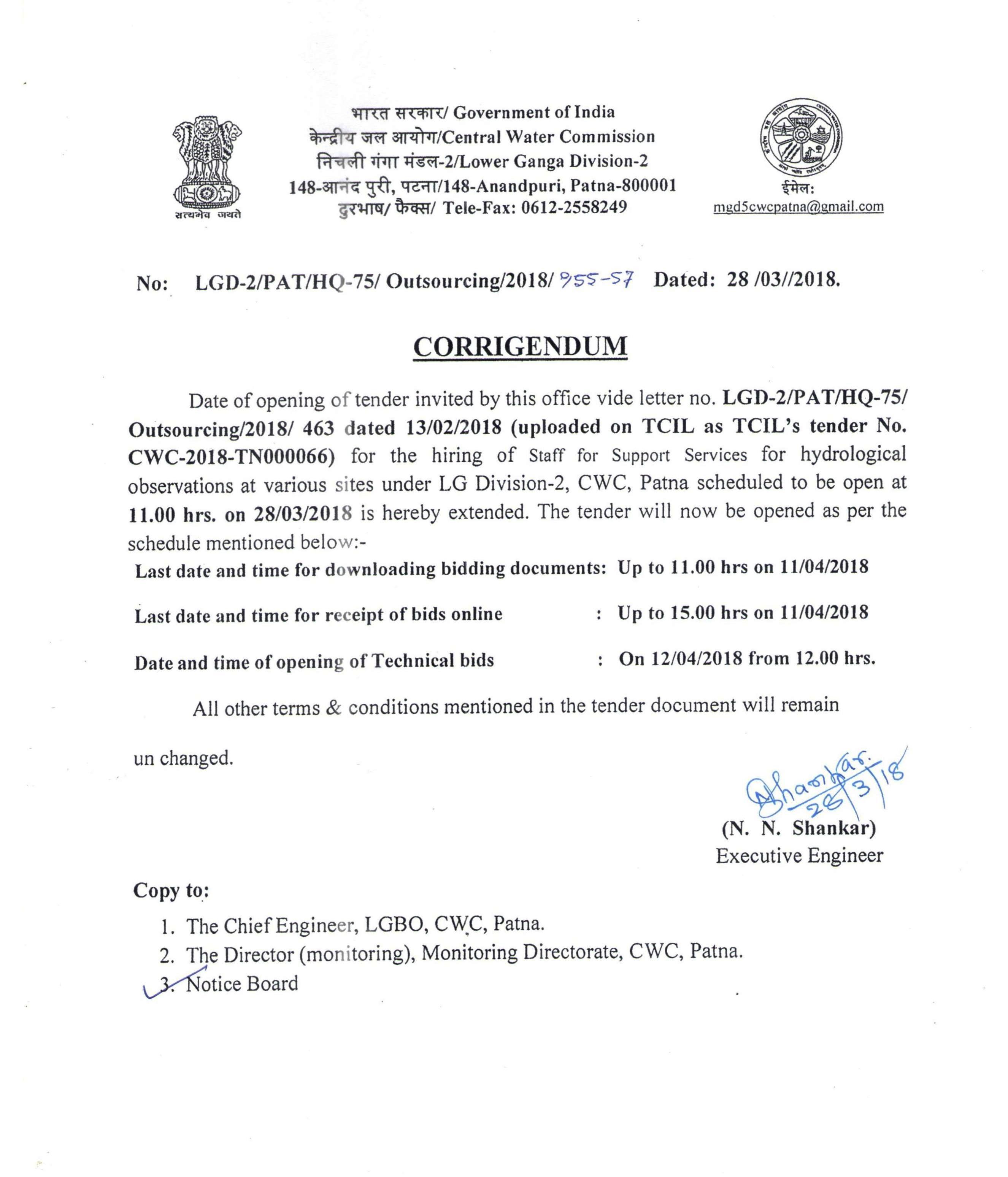 सत्यमेव जयते

भारत सरकार/ Government of India
केन्द्रीय जल आयोग/Central Water Commission
निचली गंगा मंडल-2/Lower Ganga Division-2
148-आनंद पुरी, पटना/148-Anandpuri, Patna-800001
दुरभाष/ फैक्स/ Tele-Fax: 0612-2558249

ईमेल:
mgd5cwcpatna@gmail.com

No: LGD-2/PAT/HQ-75/ Outsourcing/2018/ 955-57 Dated: 28 /03//2018.

CORRIGENDUM

Date of opening of tender invited by this office vide letter no. LGD-2/PAT/HQ-75/ Outsourcing/2018/ 463 dated 13/02/2018 (uploaded on TCIL as TCIL's tender No. CWC-2018-TN000066) for the hiring of Staff for Support Services for hydrological observations at various sites under LG Division-2, CWC, Patna scheduled to be open at 11.00 hrs. on 28/03/2018 is hereby extended. The tender will now be opened as per the schedule mentioned below:-

Last date and time for downloading bidding documents: Up to 11.00 hrs on 11/04/2018

Last date and time for receipt of bids online : Up to 15.00 hrs on 11/04/2018

Date and time of opening of Technical bids : On 12/04/2018 from 12.00 hrs.

All other terms & conditions mentioned in the tender document will remain un changed.

Shankar 28/3/18
(N. N. Shankar)
Executive Engineer

Copy to:
1. The Chief Engineer, LGBO, CWC, Patna.
2. The Director (monitoring), Monitoring Directorate, CWC, Patna.
3. Notice Board